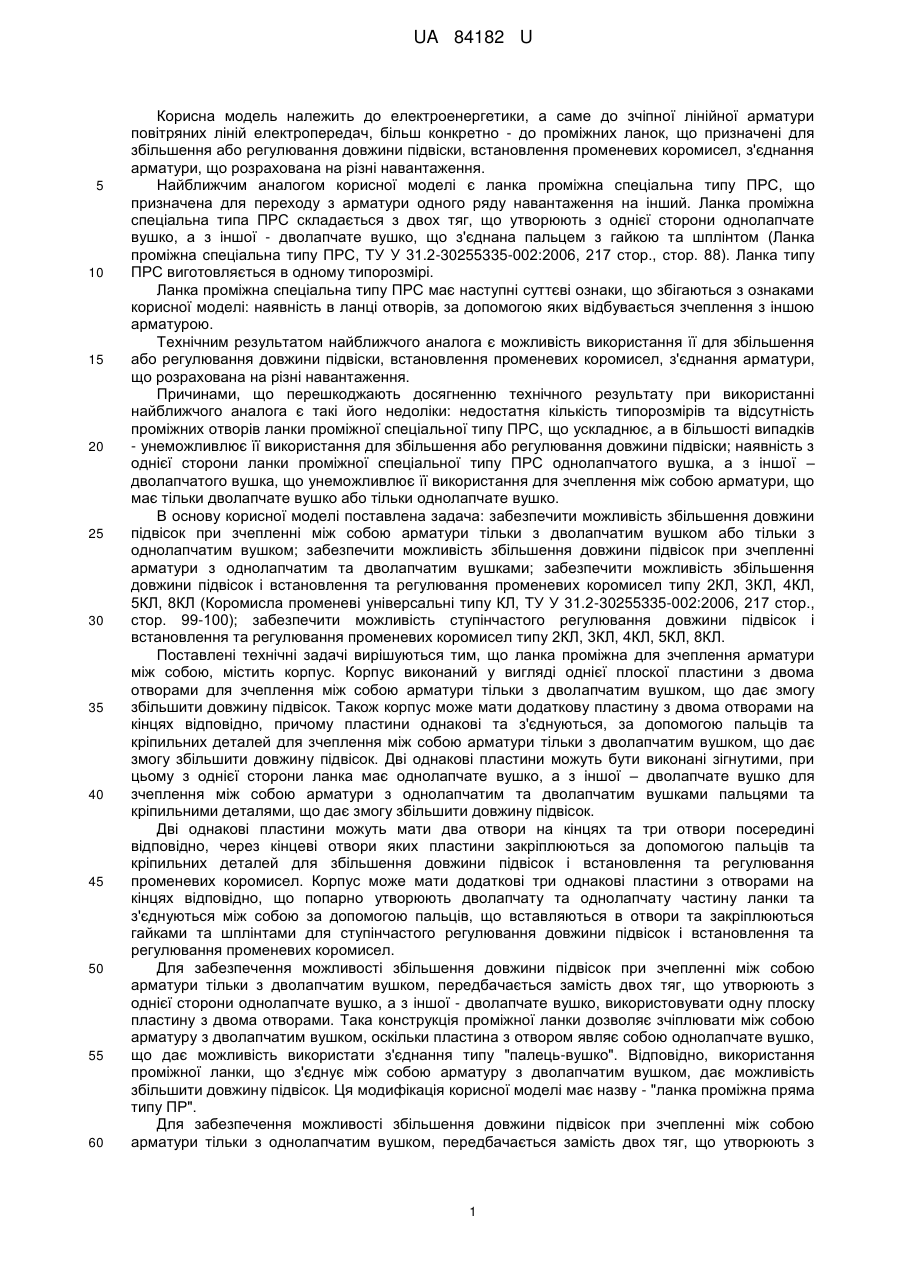 UA 84182 U

Корисна модель належить до електроенергетики, а саме до зчіпної лінійної арматури повітряних ліній електропередач, більш конкретно - до проміжних ланок, що призначені для збільшення або регулювання довжини підвіски, встановлення променевих коромисел, з'єднання арматури, що розрахована на різні навантаження.

5 Найближчим аналогом корисної моделі є ланка проміжна спеціальна типу ПРС, що призначена для переходу з арматури одного ряду навантаження на інший. Ланка проміжна спеціальна типа ПРС складається з двох тяг, що утворюють з однієї сторони однолапчате вушко, а з іншої - дволапчате вушко, що з'єднана пальцем з гайкою та шплінтом (Ланка проміжна спеціальна типу ПРС, ТУ У 31.2-30255335-002:2006, 217 стор., стор. 88). Ланка типу

10 ПРС виготовляється в одному типорозмірі.

Ланка проміжна спеціальна типу ПРС має наступні суттєві ознаки, що збігаються з ознаками корисної моделі: наявність в ланці отворів, за допомогою яких відбувається зчеплення з іншою арматурою.

Технічним результатом найближчого аналога є можливість використання її для збільшення

15 або регулювання довжини підвіски, встановлення променевих коромисел, з'єднання арматури, що розрахована на різні навантаження.

Причинами, що перешкоджають досягненню технічного результату при використанні найближчого аналога є такі його недоліки: недостатня кількість типорозмірів та відсутність проміжних отворів ланки проміжної спеціальної типу ПРС, що ускладнює, а в більшості випадків

20 - унеможливлює її використання для збільшення або регулювання довжини підвіски; наявність з однієї сторони ланки проміжної спеціальної типу ПРС однолапчатого вушка, а з іншої – дволапчатого вушка, що унеможливлює її використання для зчеплення між собою арматури, що має тільки дволапчате вушко або тільки однолапчате вушко.

В основу корисної моделі поставлена задача: забезпечити можливість збільшення довжини

25 підвісок при зчепленні між собою арматури тільки з дволапчатим вушком або тільки з однолапчатим вушком; забезпечити можливість збільшення довжини підвісок при зчепленні арматури з однолапчатим та дволапчатим вушками; забезпечити можливість збільшення довжини підвісок і встановлення та регулювання променевих коромисел типу 2КЛ, 3КЛ, 4КЛ, 5КЛ, 8КЛ (Коромисла променеві універсальні типу КЛ, ТУ У 31.2-30255335-002:2006, 217 стор.,

30 стор. 99-100); забезпечити можливість ступінчастого регулювання довжини підвісок і встановлення та регулювання променевих коромисел типу 2КЛ, 3КЛ, 4КЛ, 5КЛ, 8КЛ.

Поставлені технічні задачі вирішуються тим, що ланка проміжна для зчеплення арматури між собою, містить корпус. Корпус виконаний у вигляді однієї плоскої пластини з двома отворами для зчеплення між собою арматури тільки з дволапчатим вушком, що дає змогу

35 збільшити довжину підвісок. Також корпус може мати додаткову пластину з двома отворами на кінцях відповідно, причому пластини однакові та з'єднуються, за допомогою пальців та кріпильних деталей для зчеплення між собою арматури тільки з дволапчатим вушком, що дає змогу збільшити довжину підвісок. Дві однакові пластини можуть бути виконані зігнутими, при цьому з однієї сторони ланка має однолапчате вушко, а з іншої – дволапчате вушко для

40 зчеплення між собою арматури з однолапчатим та дволапчатим вушками пальцями та кріпильними деталями, що дає змогу збільшити довжину підвісок.

Дві однакові пластини можуть мати два отвори на кінцях та три отвори посередині відповідно, через кінцеві отвори яких пластини закріплюються за допомогою пальців та кріпильних деталей для збільшення довжини підвісок і встановлення та регулювання

45 променевих коромисел. Корпус може мати додаткові три однакові пластини з отворами на кінцях відповідно, що попарно утворюють дволапчату та однолапчату частину ланки та з'єднуються між собою за допомогою пальців, що вставляються в отвори та закріплюються гайками та шплінтами для ступінчастого регулювання довжини підвісок і встановлення та регулювання променевих коромисел.

50 Для забезпечення можливості збільшення довжини підвісок при зчепленні між собою арматури тільки з дволапчатим вушком, передбачається замість двох тяг, що утворюють з однієї сторони однолапчате вушко, а з іншої - дволапчате вушко, використовувати одну плоску пластину з двома отворами. Така конструкція проміжної ланки дозволяє зчіплювати між собою арматуру з дволапчатим вушком, оскільки пластина з отвором являє собою однолапчате вушко,

55 що дає можливість використати з'єднання типу "палець-вушко". Відповідно, використання проміжної ланки, що з'єднує між собою арматуру з дволапчатим вушком, дає можливість збільшити довжину підвісок. Ця модифікація корисної моделі має назву - "ланка проміжна пряма типу ПР".

Для забезпечення можливості збільшення довжини підвісок при зчепленні між собою

60 арматури тільки з однолапчатим вушком, передбачається замість двох тяг, що утворюють з

1